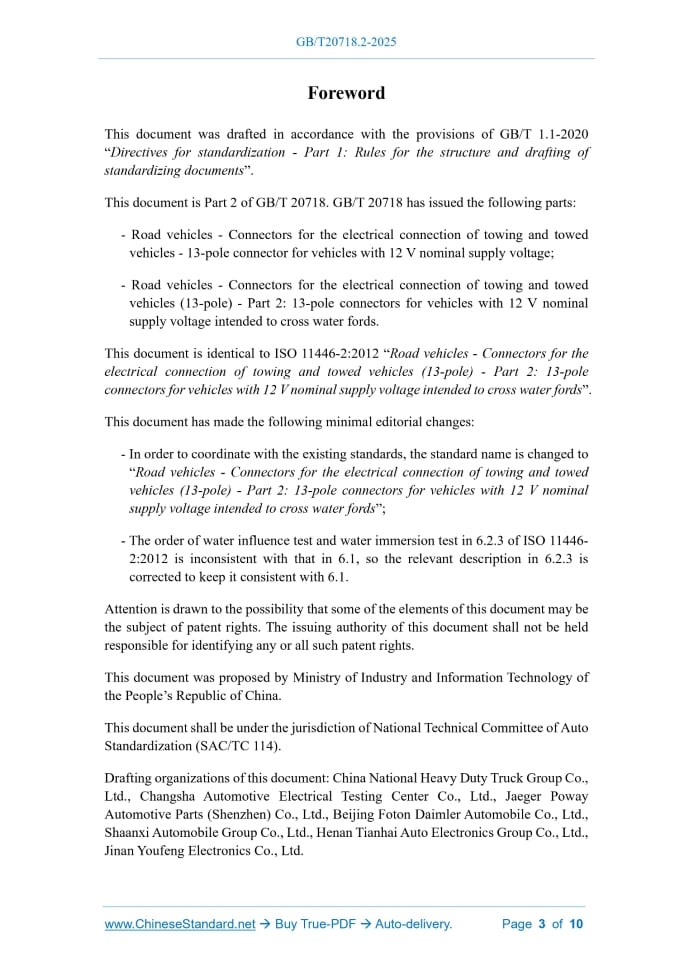 GB/T20718.2-2025

Foreword

This document was drafted in accordance with the provisions of GB/T 1.1-2020 “Directives for standardization - Part 1: Rules for the structure and drafting of standardizing documents”.

This document is Part 2 of GB/T 20718. GB/T 20718 has issued the following parts:

- Road vehicles - Connectors for the electrical connection of towing and towed vehicles - 13-pole connector for vehicles with 12 V nominal supply voltage;

- Road vehicles - Connectors for the electrical connection of towing and towed vehicles (13-pole) - Part 2: 13-pole connectors for vehicles with 12 V nominal supply voltage intended to cross water fords.

This document is identical to ISO 11446-2:2012 “Road vehicles - Connectors for the electrical connection of towing and towed vehicles (13-pole) - Part 2: 13-pole connectors for vehicles with 12 V nominal supply voltage intended to cross water fords”.

This document has made the following minimal editorial changes:

- In order to coordinate with the existing standards, the standard name is changed to “Road vehicles - Connectors for the electrical connection of towing and towed vehicles (13-pole) - Part 2: 13-pole connectors for vehicles with 12 V nominal supply voltage intended to cross water fords”;

- The order of water influence test and water immersion test in 6.2.3 of ISO 11446-2:2012 is inconsistent with that in 6.1, so the relevant description in 6.2.3 is corrected to keep it consistent with 6.1.

Attention is drawn to the possibility that some of the elements of this document may be the subject of patent rights. The issuing authority of this document shall not be held responsible for identifying any or all such patent rights.

This document was proposed by Ministry of Industry and Information Technology of the People’s Republic of China.

This document shall be under the jurisdiction of National Technical Committee of Auto Standardization (SAC/TC 114).

Drafting organizations of this document: China National Heavy Duty Truck Group Co., Ltd., Changsha Automotive Electrical Testing Center Co., Ltd., Jaeger Poway Automotive Parts (Shenzhen) Co., Ltd., Beijing Foton Daimler Automobile Co., Ltd., Shaanxi Automobile Group Co., Ltd., Henan Tianhai Auto Electronics Group Co., Ltd., Jinan Youfeng Electronics Co., Ltd.

www.ChineseStandard.net → Buy True-PDF → Auto-delivery. Page 3 of 10